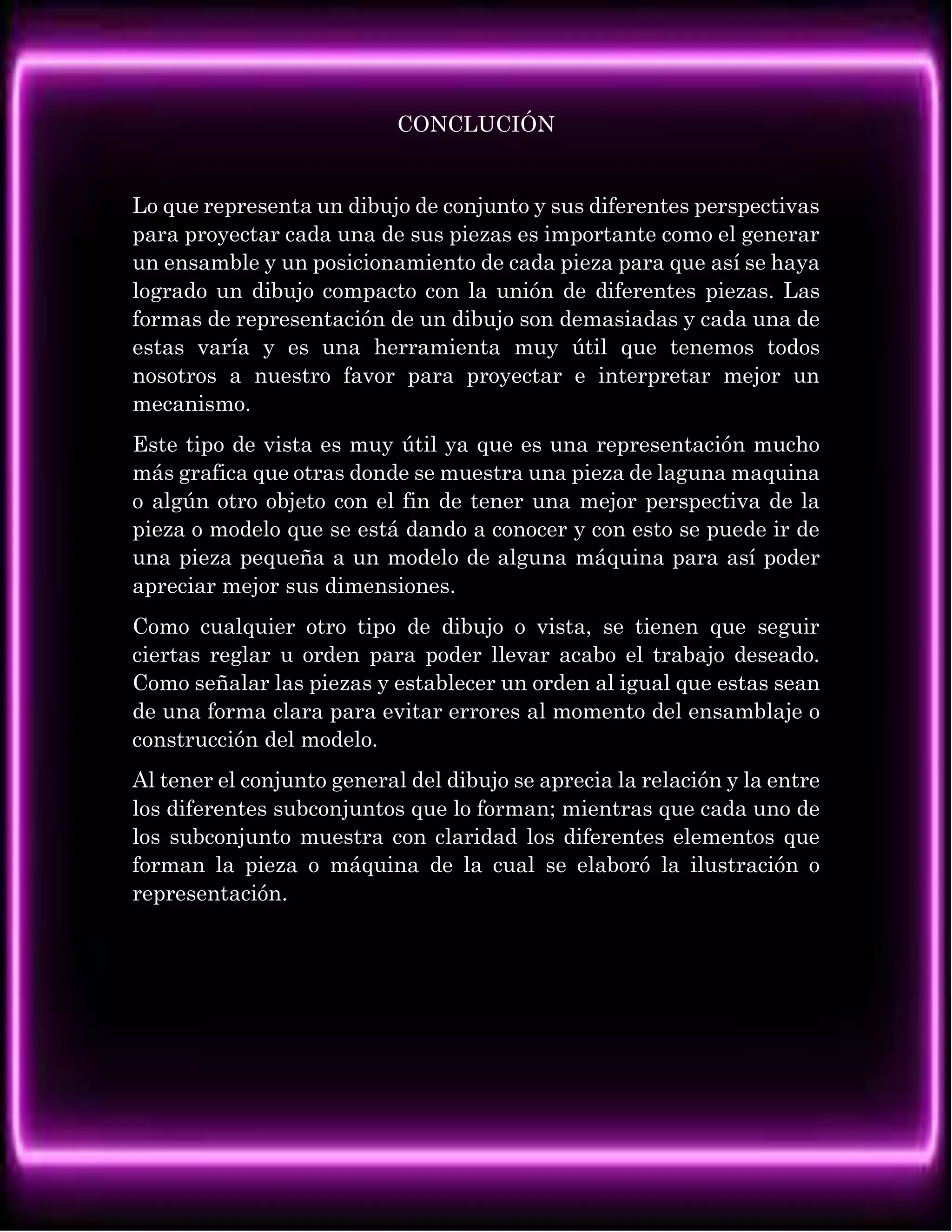 CONCLUCIÓN

Lo que representa un dibujo de conjunto y sus diferentes perspectivas para proyectar cada una de sus piezas es importante como el generar un ensamble y un posicionamiento de cada pieza para que así se haya logrado un dibujo compacto con la unión de diferentes piezas. Las formas de representación de un dibujo son demasiadas y cada una de estas varía y es una herramienta muy útil que tenemos todos nosotros a nuestro favor para proyectar e interpretar mejor un mecanismo.

Este tipo de vista es muy útil ya que es una representación mucho más grafica que otras donde se muestra una pieza de laguna maquina o algún otro objeto con el fin de tener una mejor perspectiva de la pieza o modelo que se está dando a conocer y con esto se puede ir de una pieza pequeña a un modelo de alguna máquina para así poder apreciar mejor sus dimensiones.

Como cualquier otro tipo de dibujo o vista, se tienen que seguir ciertas reglar u orden para poder llevar acabo el trabajo deseado. Como señalar las piezas y establecer un orden al igual que estas sean de una forma clara para evitar errores al momento del ensamblaje o construcción del modelo.

Al tener el conjunto general del dibujo se aprecia la relación y la entre los diferentes subconjuntos que lo forman; mientras que cada uno de los subconjunto muestra con claridad los diferentes elementos que forman la pieza o máquina de la cual se elaboró la ilustración o representación.